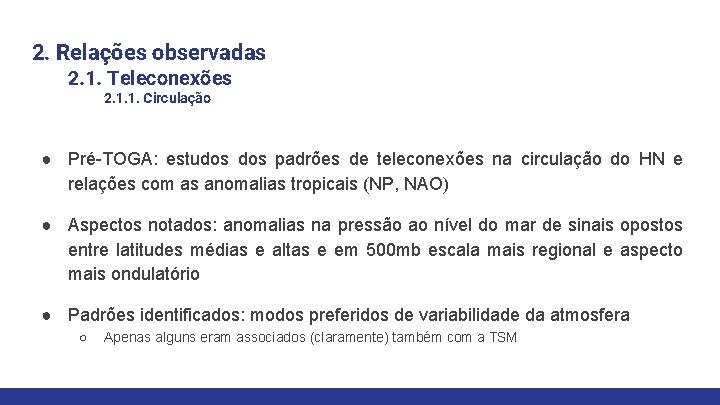 2. Relações observadas
2.1. Teleconexões
2.1.1. Circulação

● Pré-TOGA: estudos dos padrões de teleconexões na circulação do HN e relações com as anomalias tropicais (NP, NAO)

● Aspectos notados: anomalias na pressão ao nível do mar de sinais opostos entre latitudes médias e altas e em 500mb escala mais regional e aspecto mais ondulatório

● Padrões identificados: modos preferidos de variabilidade da atmosfera
○ Apenas alguns eram associados (claramente) também com a TSM